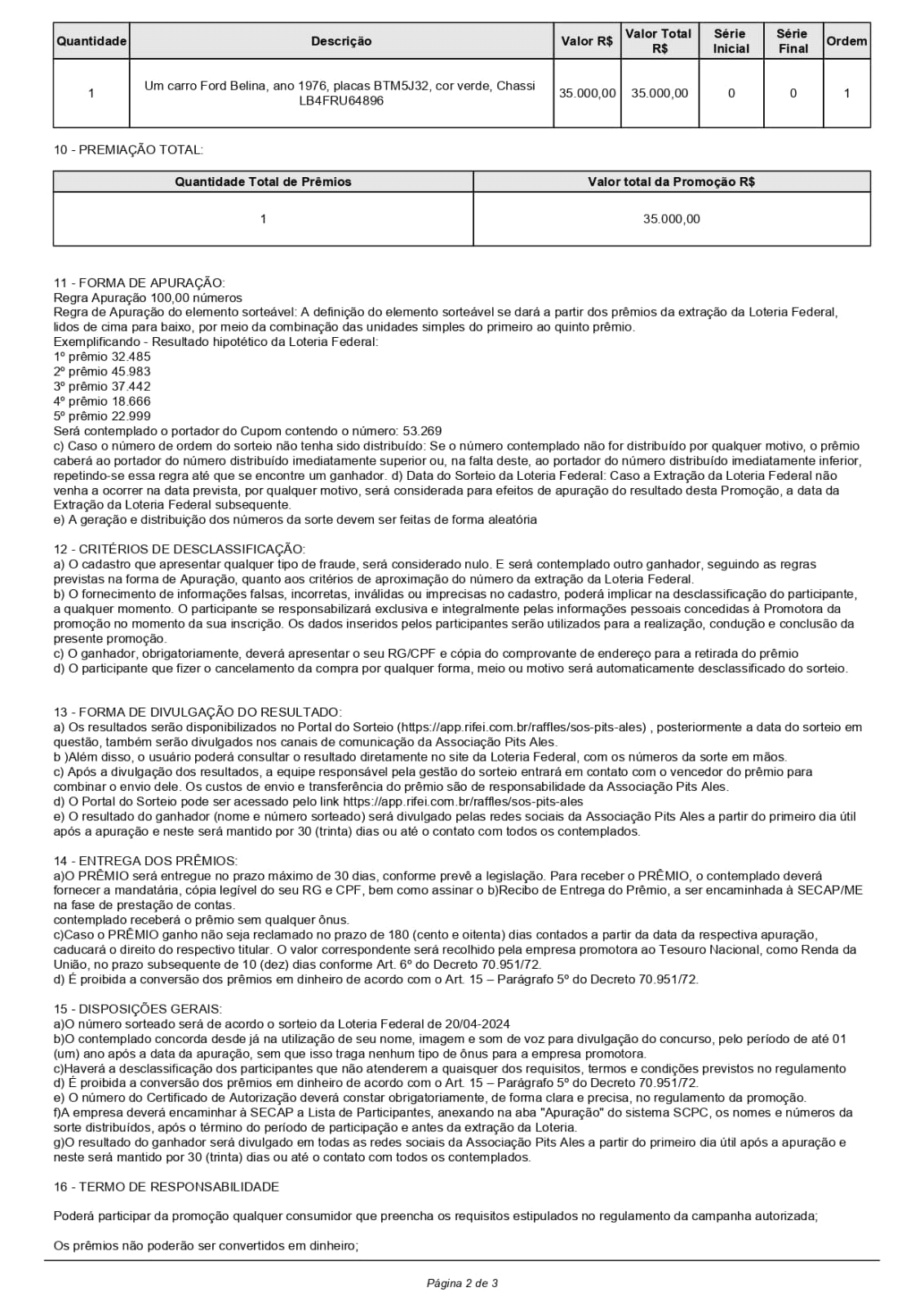 | Quantidade | Descrição | Valor R$ | Valor Total R$ | Série Inicial | Série Final | Ordem |
|---|---|---|---|---|---|---|
| 1 | Um carro Ford Belina, ano 1976, placas BTM5J32, cor verde, Chassi LB4FRU64896 | 35.000,00 | 35.000,00 | 0 | 0 | 1 |

10 - PREMIAÇÃO TOTAL:

| Quantidade Total de Prêmios | Valor total da Promoção R$ |
|---|---|
| 1 | 35.000,00 |

11 - FORMA DE APURAÇÃO:
Regra Apuração 100,00 números
Regra de Apuração do elemento sorteável: A definição do elemento sorteável se dará a partir dos prêmios da extração da Loteria Federal, lidos de cima para baixo, por meio da combinação das unidades simples do primeiro ao quinto prêmio.
Exemplificando - Resultado hipotético da Loteria Federal:
1º prêmio 32.485
2º prêmio 45.983
3º prêmio 37.442
4º prêmio 18.666
5º prêmio 22.999
Será contemplado o portador do Cupom contendo o número: 53.269
c) Caso o número de ordem do sorteio não tenha sido distribuído: Se o número contemplado não for distribuído por qualquer motivo, o prêmio caberá ao portador do número distribuído imediatamente superior ou, na falta deste, ao portador do número distribuído imediatamente inferior, repetindo-se essa regra até que se encontre um ganhador. d) Data do Sorteio da Loteria Federal: Caso a Extração da Loteria Federal não venha a ocorrer na data prevista, por qualquer motivo, será considerada para efeitos de apuração do resultado desta Promoção, a data da Extração da Loteria Federal subsequente.
e) A geração e distribuição dos números da sorte devem ser feitas de forma aleatória

12 - CRITÉRIOS DE DESCLASSIFICAÇÃO:
a) O cadastro que apresentar qualquer tipo de fraude, será considerado nulo. E será contemplado outro ganhador, seguindo as regras previstas na forma de Apuração, quanto aos critérios de aproximação do número da extração da Loteria Federal.
b) O fornecimento de informações falsas, incorretas, inválidas ou imprecisas no cadastro, poderá implicar na desclassificação do participante, a qualquer momento. O participante se responsabilizará exclusiva e integralmente pelas informações pessoais concedidas à Promotora da promoção no momento da sua inscrição. Os dados inseridos pelos participantes serão utilizados para a realização, condução e conclusão da presente promoção.
c) O ganhador, obrigatoriamente, deverá apresentar o seu RG/CPF e cópia do comprovante de endereço para a retirada do prêmio
d) O participante que fizer o cancelamento da compra por qualquer forma, meio ou motivo será automaticamente desclassificado do sorteio.

13 - FORMA DE DIVULGAÇÃO DO RESULTADO:
a) Os resultados serão disponibilizados no Portal do Sorteio (https://app.rifei.com.br/raffles/sos-pits-ales) , posteriormente a data do sorteio em questão, também serão divulgados nos canais de comunicação da Associação Pits Ales.
b )Além disso, o usuário poderá consultar o resultado diretamente no site da Loteria Federal, com os números da sorte em mãos.
c) Após a divulgação dos resultados, a equipe responsável pela gestão do sorteio entrará em contato com o vencedor do prêmio para combinar o envio dele. Os custos de envio e transferência do prêmio são de responsabilidade da Associação Pits Ales.
d) O Portal do Sorteio pode ser acessado pelo link https://app.rifei.com.br/raffles/sos-pits-ales
e) O resultado do ganhador (nome e número sorteado) será divulgado pelas redes sociais da Associação Pits Ales a partir do primeiro dia útil após a apuração e neste será mantido por 30 (trinta) dias ou até o contato com todos os contemplados.

14 - ENTREGA DOS PRÊMIOS:
a)O PRÊMIO será entregue no prazo máximo de 30 dias, conforme prevê a legislação. Para receber o PRÊMIO, o contemplado deverá fornecer a mandatária, cópia legível do seu RG e CPF, bem como assinar o b)Recibo de Entrega do Prêmio, a ser encaminhada à SECAP/ME na fase de prestação de contas.
contemplado receberá o prêmio sem qualquer ônus.
c)Caso o PRÊMIO ganho não seja reclamado no prazo de 180 (cento e oitenta) dias contados a partir da data da respectiva apuração, caducará o direito do respectivo titular. O valor correspondente será recolhido pela empresa promotora ao Tesouro Nacional, como Renda da União, no prazo subsequente de 10 (dez) dias conforme Art. 6º do Decreto 70.951/72.
d) É proibida a conversão dos prêmios em dinheiro de acordo com o Art. 15 – Parágrafo 5º do Decreto 70.951/72.

15 - DISPOSIÇÕES GERAIS:
a)O número sorteado será de acordo o sorteio da Loteria Federal de 20/04-2024
b)O contemplado concorda desde já na utilização de seu nome, imagem e som de voz para divulgação do concurso, pelo período de até 01 (um) ano após a data da apuração, sem que isso traga nenhum tipo de ônus para a empresa promotora.
c)Haverá a desclassificação dos participantes que não atenderem a quaisquer dos requisitos, termos e condições previstos no regulamento
d) É proibida a conversão dos prêmios em dinheiro de acordo com o Art. 15 – Parágrafo 5º do Decreto 70.951/72.
e) O número do Certificado de Autorização deverá constar obrigatoriamente, de forma clara e precisa, no regulamento da promoção.
f)A empresa deverá encaminhar à SECAP a Lista de Participantes, anexando na aba "Apuração" do sistema SCPC, os nomes e números da sorte distribuídos, após o término do período de participação e antes da extração da Loteria.
g)O resultado do ganhador será divulgado em todas as redes sociais da Associação Pits Ales a partir do primeiro dia útil após a apuração e neste será mantido por 30 (trinta) dias ou até o contato com todos os contemplados.

16 - TERMO DE RESPONSABILIDADE

Poderá participar da promoção qualquer consumidor que preencha os requisitos estipulados no regulamento da campanha autorizada;

Os prêmios não poderão ser convertidos em dinheiro;

Página 2 de 3